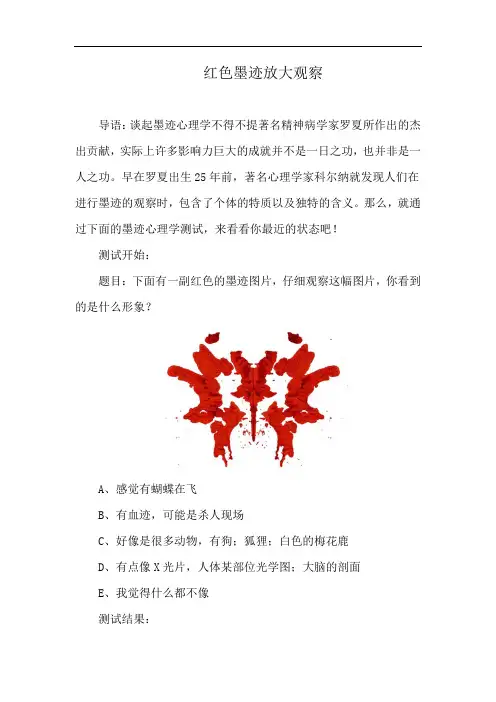 红色墨迹放大观察

导语：谈起墨迹心理学不得不提著名精神病学家罗夏所作出的杰出贡献，实际上许多影响力巨大的成就并不是一日之功，也并非是一人之功。早在罗夏出生25年前，著名心理学家科尔纳就发现人们在进行墨迹的观察时，包含了个体的特质以及独特的含义。那么，就通过下面的墨迹心理学测试，来看看你最近的状态吧！

测试开始：

题目：下面有一副红色的墨迹图片，仔细观察这幅图片，你看到的是什么形象？

A、感觉有蝴蝶在飞

B、有血迹，可能是杀人现场

C、好像是很多动物，有狗；狐狸；白色的梅花鹿

D、有点像X光片，人体某部位光学图；大脑的剖面

E、我觉得什么都不像

测试结果：